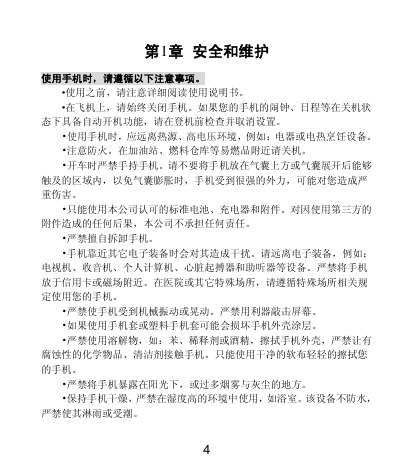 第1章 安全和维护

使用手机时，请遵循以下注意事项。

•使用之前，请注意详细阅读使用说明书。

•在飞机上，请始终关闭手机。如果您的手机的闹钟、日程等在关机状态下具备自动开机功能，请在登机前检查并取消设置。

•使用手机时，应远离热源、高电压环境，例如：电器或电热烹饪设备。

•注意防火。在加油站、燃料仓库等易燃品附近请关机。

•开车时严禁手持手机。请不要将手机放在气囊上方或气囊展开后能够触及的区域内，以免气囊膨胀时，手机受到很强的外力，可能对您造成严重伤害。

•只能使用本公司认可的标准电池、充电器和附件。对因使用第三方的附件造成的任何后果，本公司不承担任何责任。

•严禁擅自拆卸手机。

•手机靠近其它电子装备时会对其造成干扰。请远离电子装备，例如：电视机、收音机、个人计算机、心脏起搏器和助听器等设备。严禁将手机放于信用卡或磁场附近。在医院或其它特殊场所，请遵循特殊场所相关规定使用您的手机。

•严禁使手机受到机械振动或晃动。严禁用利器敲击屏幕。

•如果使用手机套或塑料手机套可能会损坏手机外壳涂层。

•严禁使用溶解物，如：苯、稀释剂或酒精，擦拭手机外壳，严禁让有腐蚀性的化学物品、清洁剂接触手机。只能使用干净的软布轻轻的擦拭您的手机。

•严禁将手机暴露在阳光下，或过多烟雾与灰尘的地方。

•保持手机干燥，严禁在湿度高的环境中使用，如浴室。该设备不防水，严禁使其淋雨或受潮。

4